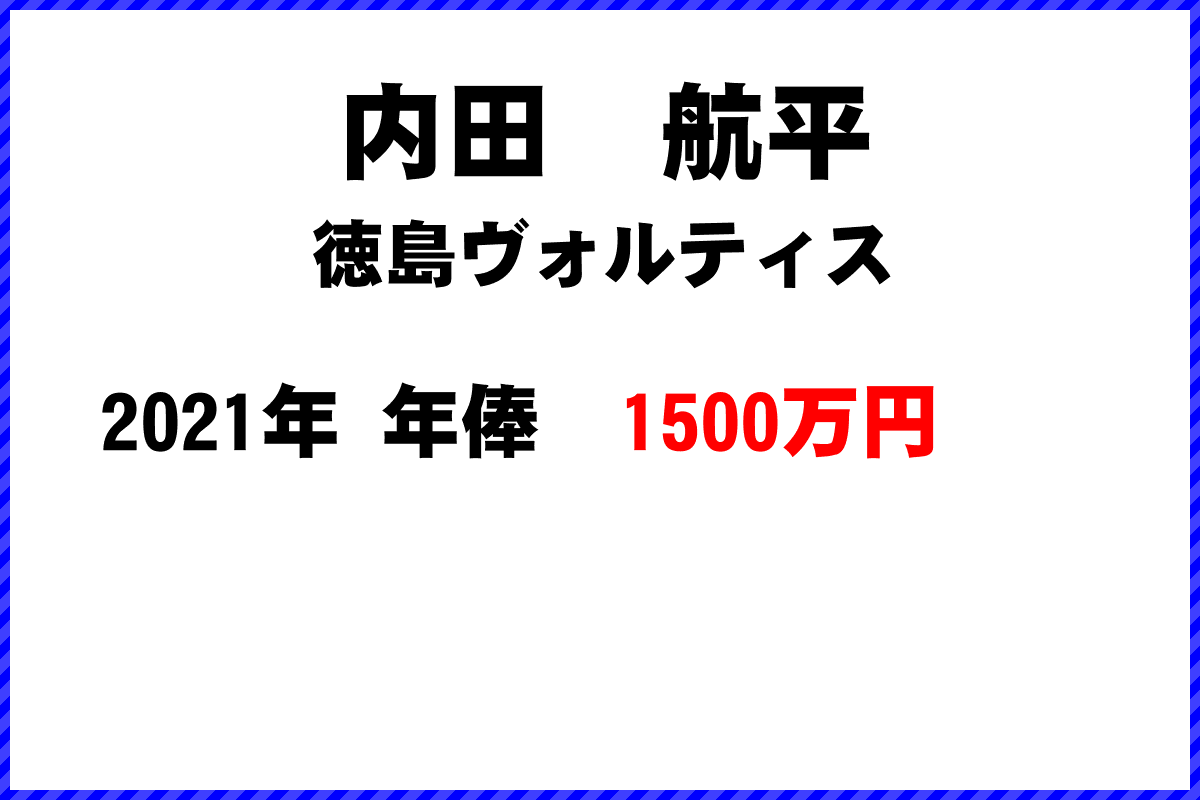 内田　航平
徳島ヴォルティス

2021年 年俸　1500万円